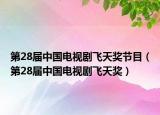 第28届中国电视剧飞天奖节目（第28届中国电视剧飞天奖）